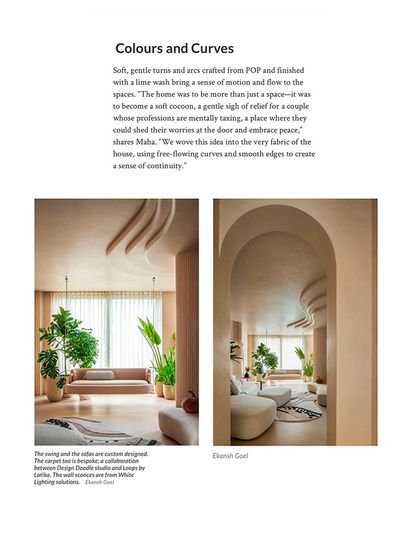 Colours and Curves

Soft, gentle turns and arcs crafted from POP and finished with a lime wash bring a sense of motion and flow to the spaces. "The home was to be more than just a space—it was to become a soft cocoon, a gentle sigh of relief for a couple whose professions are mentally taxing, a place where they could shed their worries at the door and embrace peace," shares Maha. "We wove this idea into the very fabric of the house, using free-flowing curves and smooth edges to create a sense of continuity."

The swing and the sofas are custom designed. The carpet too is bespoke; a collaboration between Design Doodle studio and Loops by Latika. The wall sconces are from White Lighting solutions. Ekansh Goel

Ekansh Goel